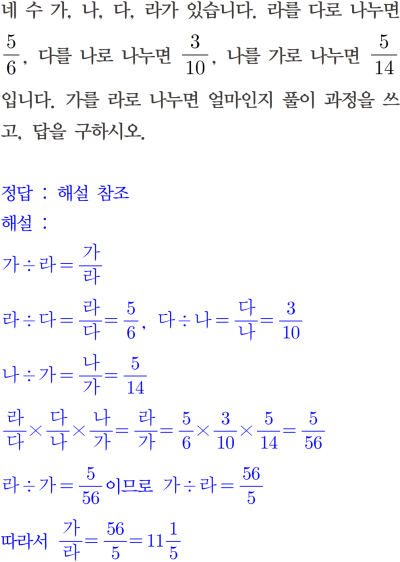 네 수 가, 나, 다, 라가 있습니다. 라를 다로 나누면 $\frac{5}{6}$, 다를 나로 나누면 $\frac{3}{10}$, 나를 가로 나누면 $\frac{5}{14}$ 입니다. 가를 라로 나누면 얼마인지 풀이 과정을 쓰고, 답을 구하시오.

정답 : 해설 참조
해설 :
$가 \div 라 = \frac{가}{라}$

$라 \div 다 = \frac{라}{다} = \frac{5}{6}$, $다 \div 나 = \frac{다}{나} = \frac{3}{10}$

$나 \div 가 = \frac{나}{가} = \frac{5}{14}$

$\frac{라}{다} \times \frac{다}{나} \times \frac{나}{가} = \frac{라}{가} = \frac{5}{6} \times \frac{3}{10} \times \frac{5}{14} = \frac{5}{56}$

$라 \div 가 = \frac{5}{56}$ 이므로 $가 \div 라 = \frac{56}{5}$

따라서 $\frac{가}{라} = \frac{56}{5} = 11\frac{1}{5}$